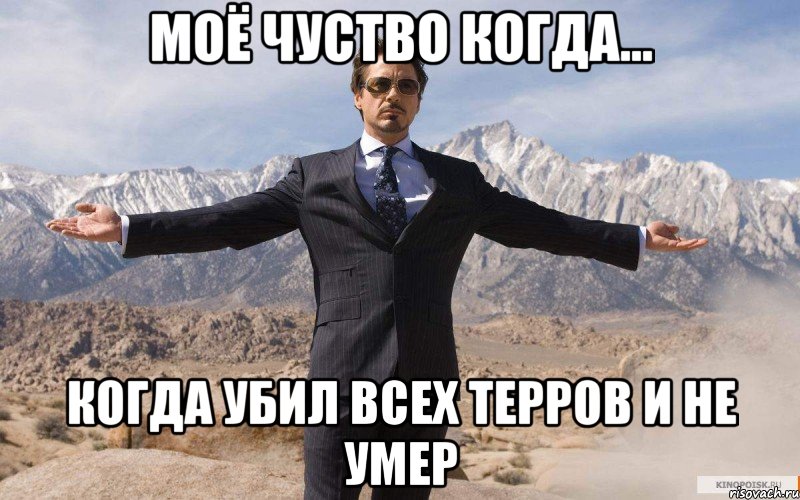 МОЁ ЧУСТВО КОГДА...

КОГДА УБИЛ ВСЕХ ТЕРРОВ И НЕ УМЕР

KINOPOISK.RU
risovach.ru